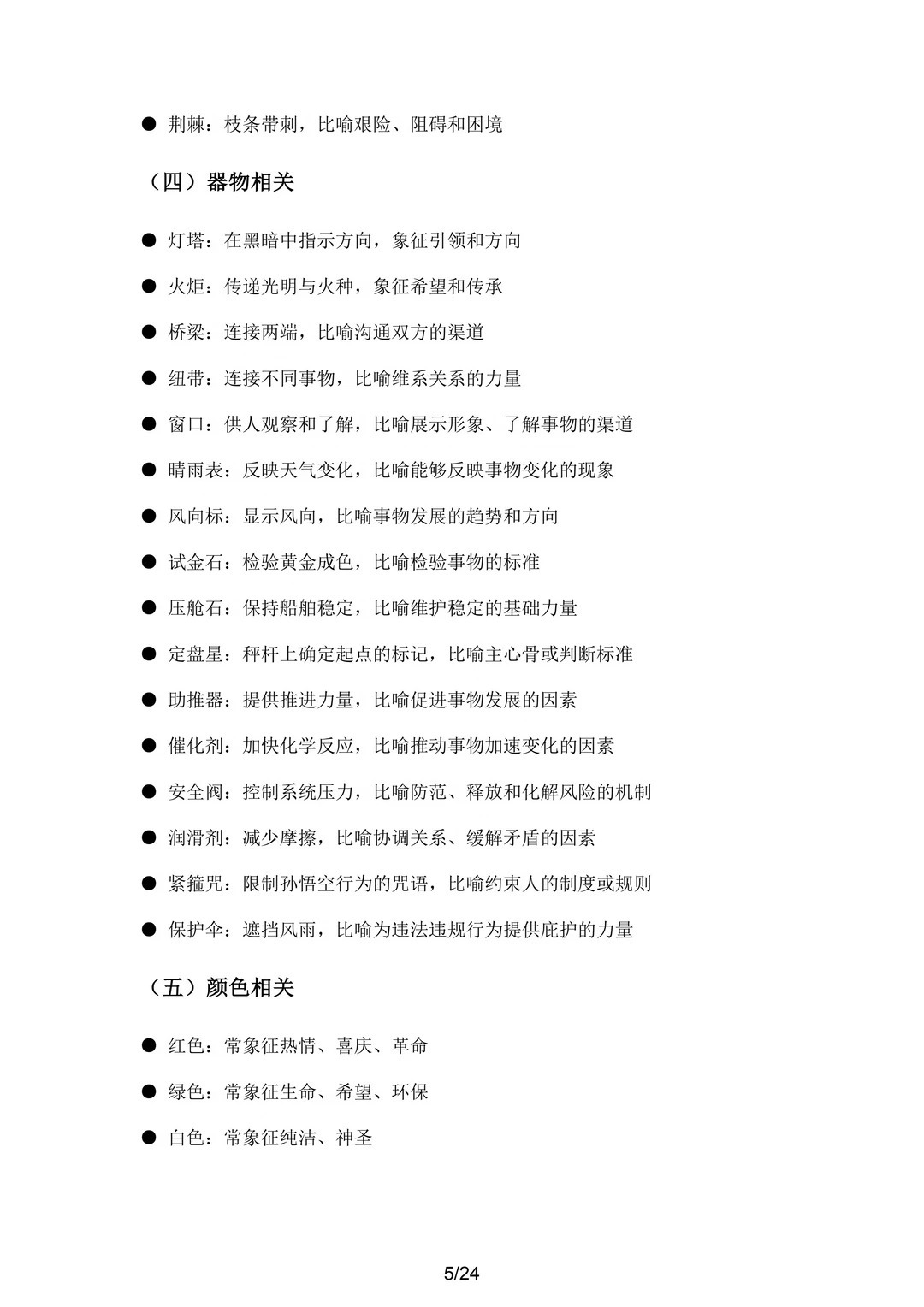 ● 荆棘：枝条带刺，比喻艰险、阻碍和困境

（四）器物相关

● 灯塔：在黑暗中指示方向，象征引领和方向

● 火炬：传递光明与火种，象征希望和传承

● 桥梁：连接两端，比喻沟通双方的渠道

● 纽带：连接不同事物，比喻维系关系的力量

● 窗口：供人观察和了解，比喻展示形象、了解事物的渠道

● 晴雨表：反映天气变化，比喻能够反映事物变化的现象

● 风向标：显示风向，比喻事物发展的趋势和方向

● 试金石：检验黄金成色，比喻检验事物的标准

● 压舱石：保持船舶稳定，比喻维护稳定的基础力量

● 定盘星：秤杆上确定起点的标记，比喻主心骨或判断标准

● 助推器：提供推进力量，比喻促进事物发展的因素

● 催化剂：加快化学反应，比喻推动事物加速变化的因素

● 安全阀：控制系统压力，比喻防范、释放和化解风险的机制

● 润滑剂：减少摩擦，比喻协调关系、缓解矛盾的因素

● 紧箍咒：限制孙悟空行为的咒语，比喻约束人的制度或规则

● 保护伞：遮挡风雨，比喻为违法违规行为提供庇护的力量

（五）颜色相关

● 红色：常象征热情、喜庆、革命

● 绿色：常象征生命、希望、环保

● 白色：常象征纯洁、神圣

5/24